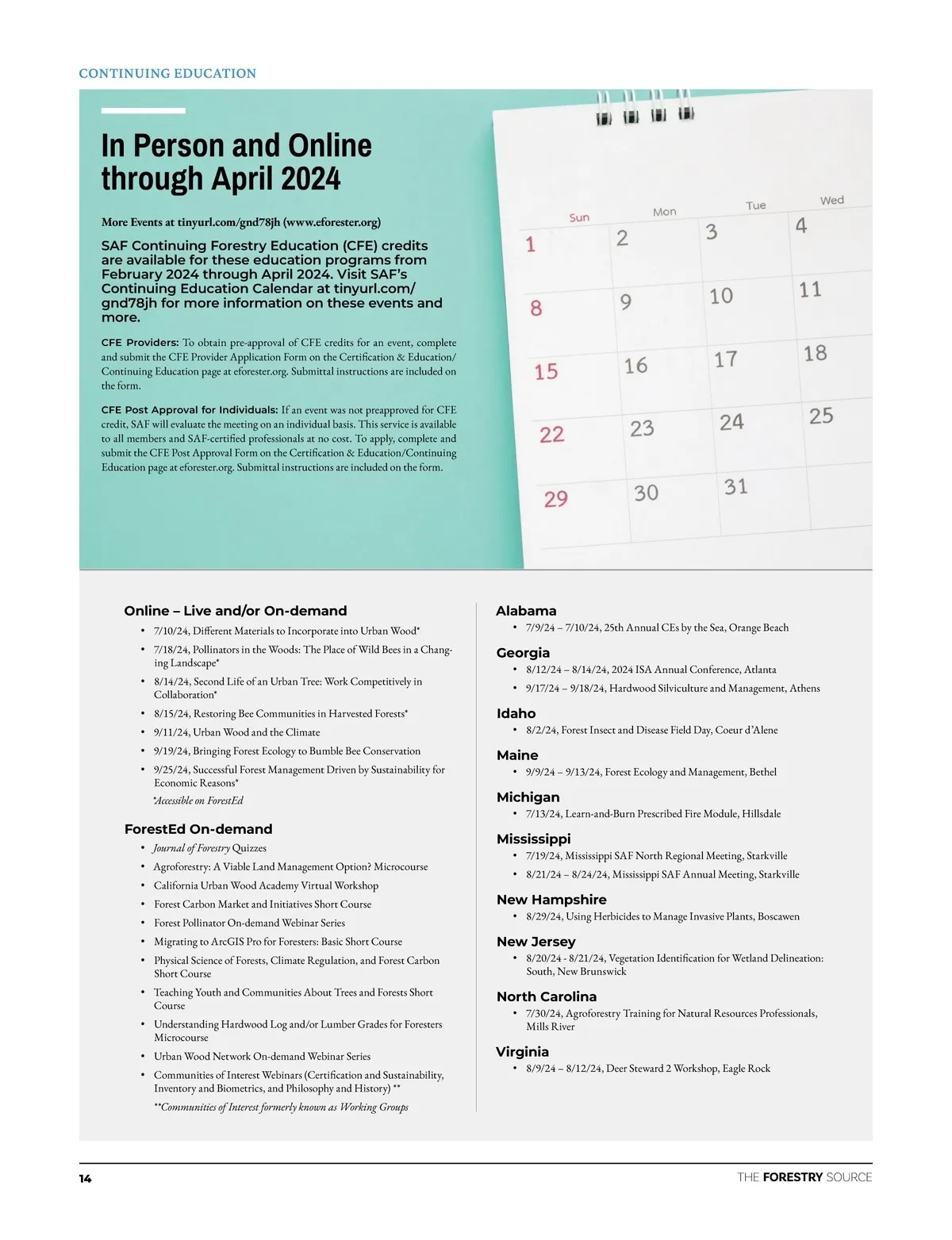 CONTINUING EDUCATION

In Person and Online through April 2024

More Events at tinyurl.com/gnd78jh (www.eforester.org)

SAF Continuing Forestry Education (CFE) credits are available for these education programs from February 2024 through April 2024. Visit SAF's Continuing Education Calendar at tinyurl.com/gnd78jh for more information on these events and more.

CFE Providers: To obtain pre-approval of CFE credits for an event, complete and submit the CFE Provider Application Form on the Certification & Education/Continuing Education page at eforester.org. Submittal instructions are included on the form.

CFE Post Approval for Individuals: If an event was not preapproved for CFE credit, SAF will evaluate the meeting on an individual basis. This service is available to all members and SAF-certified professionals at no cost. To apply, complete and submit the CFE Post Approval Form on the Certification & Education/Continuing Education page at eforester.org. Submittal instructions are included on the form.

Sun Mon Tue Wed
1 2 3 4
8 9 10 11
15 16 17 18
22 23 24 25
29 30 31

Online – Live and/or On-demand
• 7/10/24, Different Materials to Incorporate into Urban Wood*
• 7/18/24, Pollinators in the Woods: The Place of Wild Bees in a Changing Landscape*
• 8/14/24, Second Life of an Urban Tree: Work Competitively in Collaboration*
• 8/15/24, Restoring Bee Communities in Harvested Forests*
• 9/11/24, Urban Wood and the Climate
• 9/19/24, Bringing Forest Ecology to Bumble Bee Conservation
• 9/25/24, Successful Forest Management Driven by Sustainability for Economic Reasons*
*Accessible on ForestEd

ForestEd On-demand
• Journal of Forestry Quizzes
• Agroforestry: A Viable Land Management Option? Microcourse
• California Urban Wood Academy Virtual Workshop
• Forest Carbon Market and Initiatives Short Course
• Forest Pollinator On-demand Webinar Series
• Migrating to ArcGIS Pro for Foresters: Basic Short Course
• Physical Science of Forests, Climate Regulation, and Forest Carbon Short Course
• Teaching Youth and Communities About Trees and Forests Short Course
• Understanding Hardwood Log and/or Lumber Grades for Foresters Microcourse
• Urban Wood Network On-demand Webinar Series
• Communities of Interest Webinars (Certification and Sustainability, Inventory and Biometrics, and Philosophy and History) **
**Communities of Interest formerly known as Working Groups

Alabama
• 7/9/24 – 7/10/24, 25th Annual CEs by the Sea, Orange Beach

Georgia
• 8/12/24 – 8/14/24, 2024 ISA Annual Conference, Atlanta
• 9/17/24 – 9/18/24, Hardwood Silviculture and Management, Athens

Idaho
• 8/2/24, Forest Insect and Disease Field Day, Coeur d'Alene

Maine
• 9/9/24 – 9/13/24, Forest Ecology and Management, Bethel

Michigan
• 7/13/24, Learn-and-Burn Prescribed Fire Module, Hillsdale

Mississippi
• 7/19/24, Mississippi SAF North Regional Meeting, Starkville
• 8/21/24 – 8/24/24, Mississippi SAF Annual Meeting, Starkville

New Hampshire
• 8/29/24, Using Herbicides to Manage Invasive Plants, Boscawen

New Jersey
• 8/20/24 - 8/21/24, Vegetation Identification for Wetland Delineation: South, New Brunswick

North Carolina
• 7/30/24, Agroforestry Training for Natural Resources Professionals, Mills River

Virginia
• 8/9/24 – 8/12/24, Deer Steward 2 Workshop, Eagle Rock

14 THE FORESTRY SOURCE